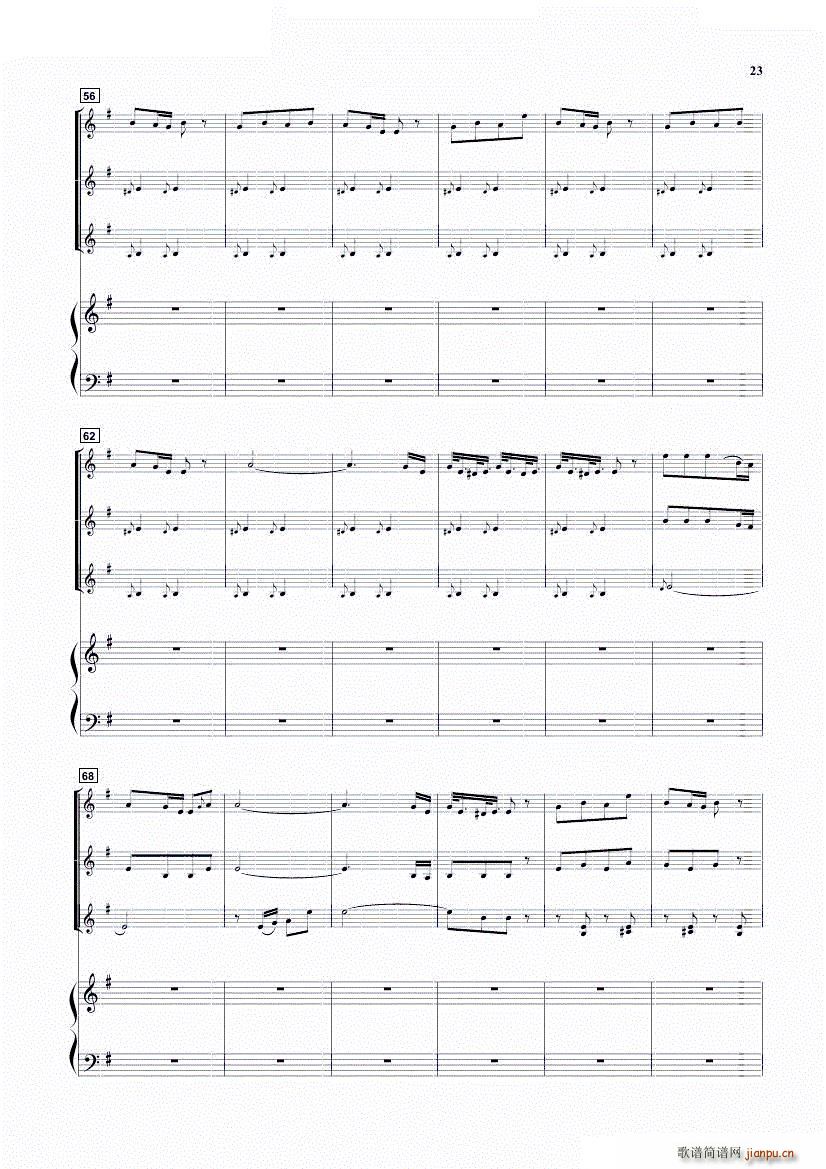 23

56

62

68

歌谱简谱网 jianpu.cn